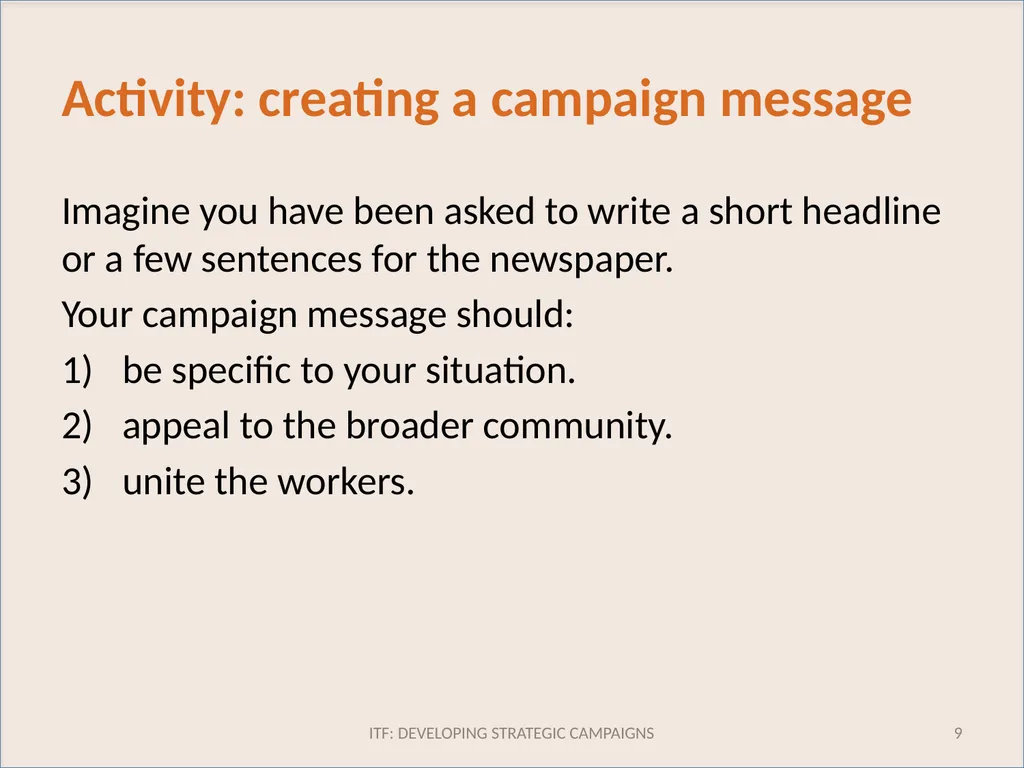 Activity: creating a campaign message

Imagine you have been asked to write a short headline or a few sentences for the newspaper.

Your campaign message should:

1) be specific to your situation.

2) appeal to the broader community.

3) unite the workers.

ITF: DEVELOPING STRATEGIC CAMPAIGNS

9